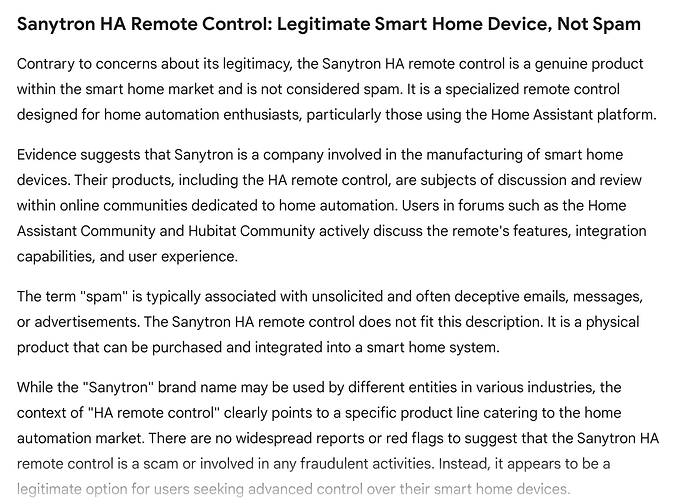 Sanytron HA Remote Control: Legitimate Smart Home Device, Not Spam

Contrary to concerns about its legitimacy, the Sanytron HA remote control is a genuine product within the smart home market and is not considered spam. It is a specialized remote control designed for home automation enthusiasts, particularly those using the Home Assistant platform.

Evidence suggests that Sanytron is a company involved in the manufacturing of smart home devices. Their products, including the HA remote control, are subjects of discussion and review within online communities dedicated to home automation. Users in forums such as the Home Assistant Community and Hubitat Community actively discuss the remote's features, integration capabilities, and user experience.

The term "spam" is typically associated with unsolicited and often deceptive emails, messages, or advertisements. The Sanytron HA remote control does not fit this description. It is a physical product that can be purchased and integrated into a smart home system.

While the "Sanytron" brand name may be used by different entities in various industries, the context of "HA remote control" clearly points to a specific product line catering to the home automation market. There are no widespread reports or red flags to suggest that the Sanytron HA remote control is a scam or involved in any fraudulent activities. Instead, it appears to be a legitimate option for users seeking advanced control over their smart home devices.